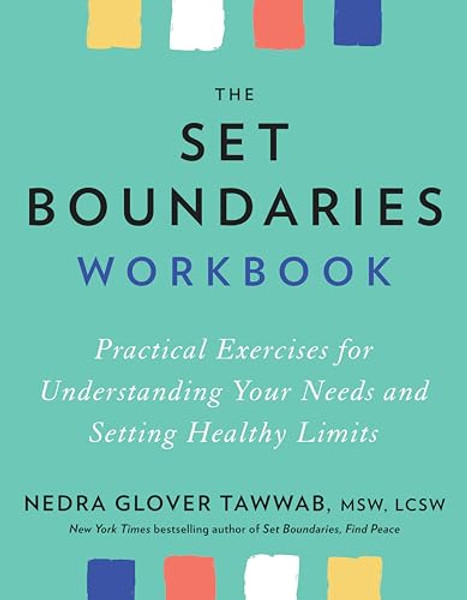 THE
SET
BOUNDARIES
WORKBOOK

Practical Exercises for Understanding Your Needs and Setting Healthy Limits

NEDRA GLOVER TAWWAB, MSW, LCSW
New York Times bestselling author of Set Boundaries, Find Peace